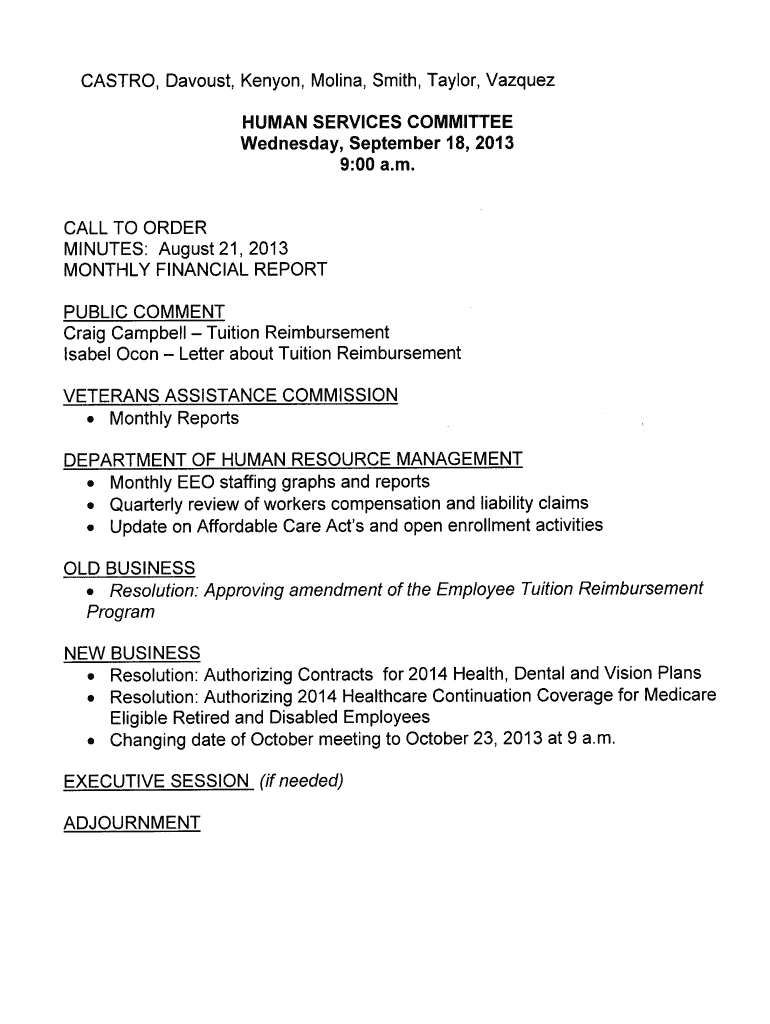 CASTRO, Davoust, Kenyon, Molina, Smith, Taylor, Vazquez

HUMAN SERVICES COMMITTEE
Wednesday, September 18, 2013
9:00 a.m.

CALL TO ORDER
MINUTES: August 21, 2013
MONTHLY FINANCIAL REPORT

PUBLIC COMMENT
Craig Campbell – Tuition Reimbursement
Isabel Ocon – Letter about Tuition Reimbursement

VETERANS ASSISTANCE COMMISSION
• Monthly Reports

DEPARTMENT OF HUMAN RESOURCE MANAGEMENT
• Monthly EEO staffing graphs and reports
• Quarterly review of workers compensation and liability claims
• Update on Affordable Care Act's and open enrollment activities

OLD BUSINESS
• Resolution: Approving amendment of the Employee Tuition Reimbursement Program

NEW BUSINESS
• Resolution: Authorizing Contracts for 2014 Health, Dental and Vision Plans
• Resolution: Authorizing 2014 Healthcare Continuation Coverage for Medicare Eligible Retired and Disabled Employees
• Changing date of October meeting to October 23, 2013 at 9 a.m.

EXECUTIVE SESSION (if needed)

ADJOURNMENT